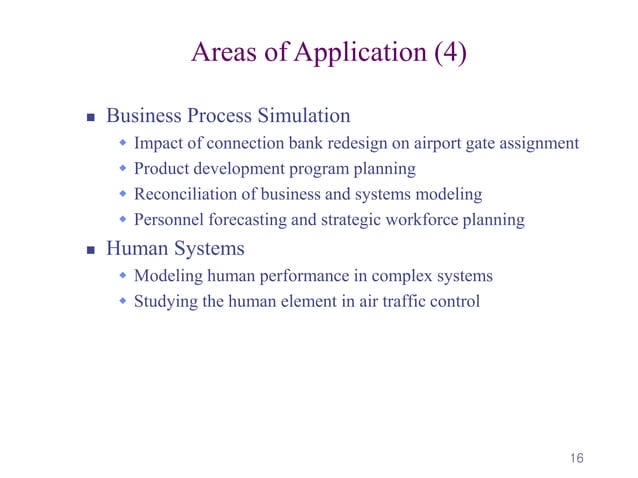 Areas of Application (4)

- Business Process Simulation
  - Impact of connection bank redesign on airport gate assignment
  - Product development program planning
  - Reconciliation of business and systems modeling
  - Personnel forecasting and strategic workforce planning
- Human Systems
  - Modeling human performance in complex systems
  - Studying the human element in air traffic control

16